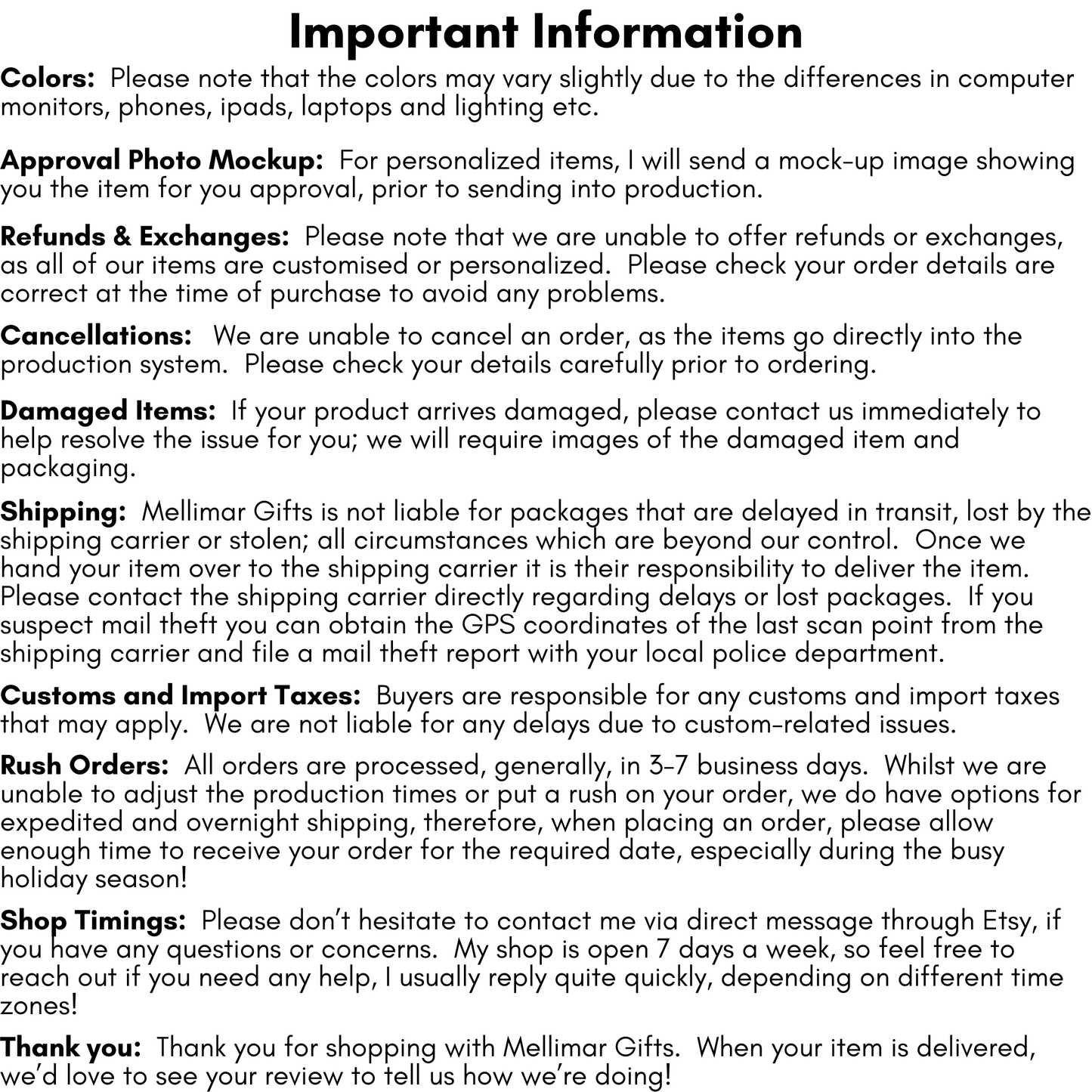 Important Information

Colors: Please note that the colors may vary slightly due to the differences in computer monitors, phones, ipads, laptops and lighting etc.

Approval Photo Mockup: For personalized items, I will send a mock-up image showing you the item for you approval, prior to sending into production.

Refunds & Exchanges: Please note that we are unable to offer refunds or exchanges, as all of our items are customised or personalized. Please check your order details are correct at the time of purchase to avoid any problems.

Cancellations: We are unable to cancel an order, as the items go directly into the production system. Please check your details carefully prior to ordering.

Damaged Items: If your product arrives damaged, please contact us immediately to help resolve the issue for you; we will require images of the damaged item and packaging.

Shipping: Mellimar Gifts is not liable for packages that are delayed in transit, lost by the shipping carrier or stolen; all circumstances which are beyond our control. Once we hand your item over to the shipping carrier it is their responsibility to deliver the item. Please contact the shipping carrier directly regarding delays or lost packages. If you suspect mail theft you can obtain the GPS coordinates of the last scan point from the shipping carrier and file a mail theft report with your local police department.

Customs and Import Taxes: Buyers are responsible for any customs and import taxes that may apply. We are not liable for any delays due to custom-related issues.

Rush Orders: All orders are processed, generally, in 3-7 business days. Whilst we are unable to adjust the production times or put a rush on your order, we do have options for expedited and overnight shipping, therefore, when placing an order, please allow enough time to receive your order for the required date, especially during the busy holiday season!

Shop Timings: Please don't hesitate to contact me via direct message through Etsy, if you have any questions or concerns. My shop is open 7 days a week, so feel free to reach out if you need any help, I usually reply quite quickly, depending on different time zones!

Thank you: Thank you for shopping with Mellimar Gifts. When your item is delivered, we'd love to see your review to tell us how we're doing!